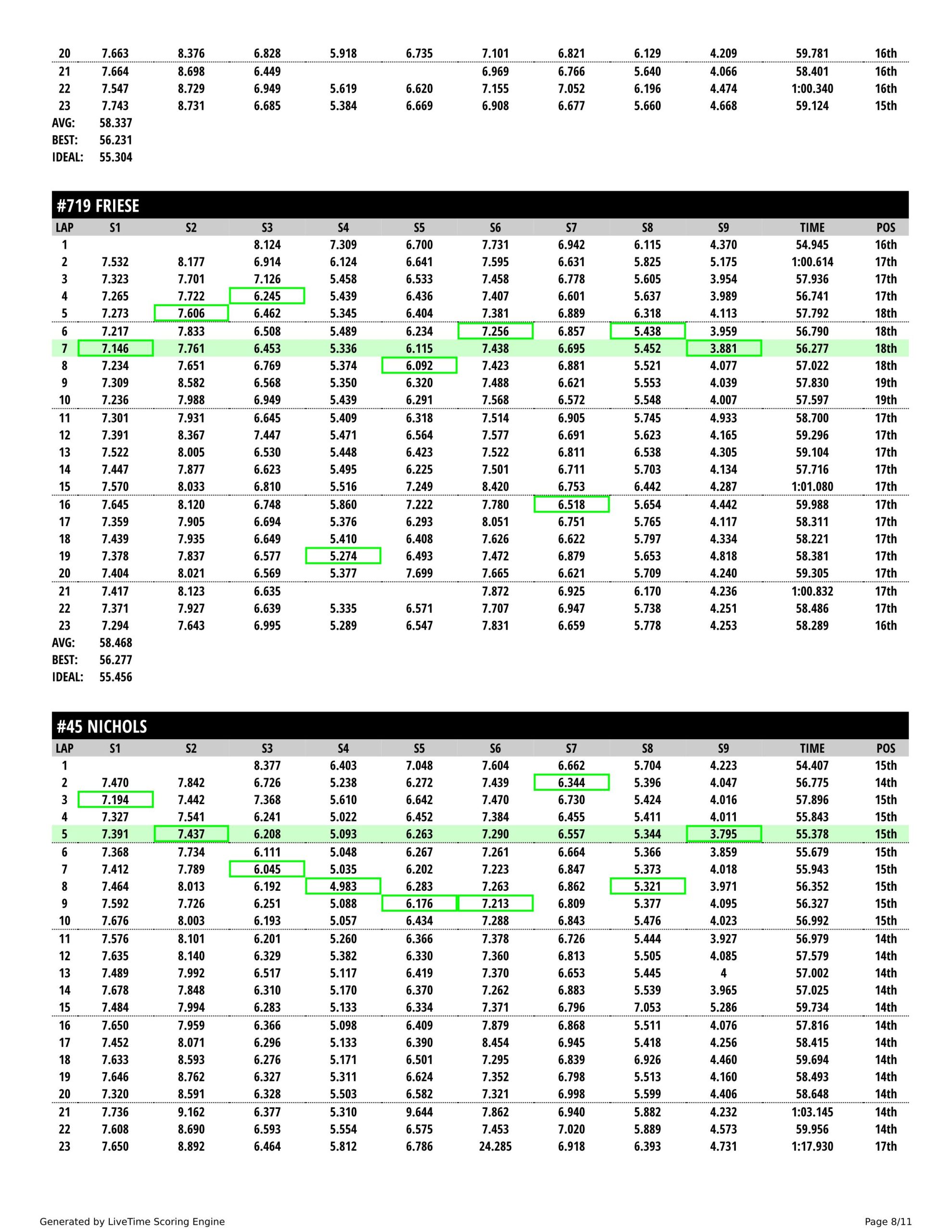 | | | | | | | | | | | | |
|---|---|---|---|---|---|---|---|---|---|---|---|
| 20 | 7.663 | 8.376 | 6.828 | 5.918 | 6.735 | 7.101 | 6.821 | 6.129 | 4.209 | 59.781 | 16th |
| 21 | 7.664 | 8.698 | 6.449 | | | 6.969 | 6.766 | 5.640 | 4.066 | 58.401 | 16th |
| 22 | 7.547 | 8.729 | 6.949 | 5.619 | 6.620 | 7.155 | 7.052 | 6.196 | 4.474 | 1:00.340 | 16th |
| 23 | 7.743 | 8.731 | 6.685 | 5.384 | 6.669 | 6.908 | 6.677 | 5.660 | 4.668 | 59.124 | 15th |

AVG: 58.337
BEST: 56.231
IDEAL: 55.304

#719 FRIESE

| LAP | S1 | S2 | S3 | S4 | S5 | S6 | S7 | S8 | S9 | TIME | POS |
|---|---|---|---|---|---|---|---|---|---|---|---|
| 1 | | | 8.124 | 7.309 | 6.700 | 7.731 | 6.942 | 6.115 | 4.370 | 54.945 | 16th |
| 2 | 7.532 | 8.177 | 6.914 | 6.124 | 6.641 | 7.595 | 6.631 | 5.825 | 5.175 | 1:00.614 | 17th |
| 3 | 7.323 | 7.701 | 7.126 | 5.458 | 6.533 | 7.458 | 6.778 | 5.605 | 3.954 | 57.936 | 17th |
| 4 | 7.265 | 7.722 | 6.245 | 5.439 | 6.436 | 7.407 | 6.601 | 5.637 | 3.989 | 56.741 | 17th |
| 5 | 7.273 | 7.606 | 6.462 | 5.345 | 6.404 | 7.381 | 6.889 | 6.318 | 4.113 | 57.792 | 18th |
| 6 | 7.217 | 7.833 | 6.508 | 5.489 | 6.234 | 7.256 | 6.857 | 5.438 | 3.959 | 56.790 | 18th |
| 7 | 7.146 | 7.761 | 6.453 | 5.336 | 6.115 | 7.438 | 6.695 | 5.452 | 3.881 | 56.277 | 18th |
| 8 | 7.234 | 7.651 | 6.769 | 5.374 | 6.092 | 7.423 | 6.881 | 5.521 | 4.077 | 57.022 | 18th |
| 9 | 7.309 | 8.582 | 6.568 | 5.350 | 6.320 | 7.488 | 6.621 | 5.553 | 4.039 | 57.830 | 19th |
| 10 | 7.236 | 7.988 | 6.949 | 5.439 | 6.291 | 7.568 | 6.572 | 5.548 | 4.007 | 57.597 | 19th |
| 11 | 7.301 | 7.931 | 6.645 | 5.409 | 6.318 | 7.514 | 6.905 | 5.745 | 4.933 | 58.700 | 17th |
| 12 | 7.391 | 8.367 | 7.447 | 5.471 | 6.564 | 7.577 | 6.691 | 5.623 | 4.165 | 59.296 | 17th |
| 13 | 7.522 | 8.005 | 6.530 | 5.448 | 6.423 | 7.522 | 6.811 | 6.538 | 4.305 | 59.104 | 17th |
| 14 | 7.447 | 7.877 | 6.623 | 5.495 | 6.225 | 7.501 | 6.711 | 5.703 | 4.134 | 57.716 | 17th |
| 15 | 7.570 | 8.033 | 6.810 | 5.516 | 7.249 | 8.420 | 6.753 | 6.442 | 4.287 | 1:01.080 | 17th |
| 16 | 7.645 | 8.120 | 6.748 | 5.860 | 7.222 | 7.780 | 6.518 | 5.654 | 4.442 | 59.988 | 17th |
| 17 | 7.359 | 7.905 | 6.694 | 5.376 | 6.293 | 8.051 | 6.751 | 5.765 | 4.117 | 58.311 | 17th |
| 18 | 7.439 | 7.935 | 6.649 | 5.410 | 6.408 | 7.626 | 6.622 | 5.797 | 4.334 | 58.221 | 17th |
| 19 | 7.378 | 7.837 | 6.577 | 5.274 | 6.493 | 7.472 | 6.879 | 5.653 | 4.818 | 58.381 | 17th |
| 20 | 7.404 | 8.021 | 6.569 | 5.377 | 7.699 | 7.665 | 6.621 | 5.709 | 4.240 | 59.305 | 17th |
| 21 | 7.417 | 8.123 | 6.635 | | | 7.872 | 6.925 | 6.170 | 4.236 | 1:00.832 | 17th |
| 22 | 7.371 | 7.927 | 6.639 | 5.335 | 6.571 | 7.707 | 6.947 | 5.738 | 4.251 | 58.486 | 17th |
| 23 | 7.294 | 7.643 | 6.995 | 5.289 | 6.547 | 7.831 | 6.659 | 5.778 | 4.253 | 58.289 | 16th |

AVG: 58.468
BEST: 56.277
IDEAL: 55.456

#45 NICHOLS

| LAP | S1 | S2 | S3 | S4 | S5 | S6 | S7 | S8 | S9 | TIME | POS |
|---|---|---|---|---|---|---|---|---|---|---|---|
| 1 | | | 8.377 | 6.403 | 7.048 | 7.604 | 6.662 | 5.704 | 4.223 | 54.407 | 15th |
| 2 | 7.470 | 7.842 | 6.726 | 5.238 | 6.272 | 7.439 | 6.344 | 5.396 | 4.047 | 56.775 | 14th |
| 3 | 7.194 | 7.442 | 7.368 | 5.610 | 6.642 | 7.470 | 6.730 | 5.424 | 4.016 | 57.896 | 15th |
| 4 | 7.327 | 7.541 | 6.241 | 5.022 | 6.452 | 7.384 | 6.455 | 5.411 | 4.011 | 55.843 | 15th |
| 5 | 7.391 | 7.437 | 6.208 | 5.093 | 6.263 | 7.290 | 6.557 | 5.344 | 3.795 | 55.378 | 15th |
| 6 | 7.368 | 7.734 | 6.111 | 5.048 | 6.267 | 7.261 | 6.664 | 5.366 | 3.859 | 55.679 | 15th |
| 7 | 7.412 | 7.789 | 6.045 | 5.035 | 6.202 | 7.223 | 6.847 | 5.373 | 4.018 | 55.943 | 15th |
| 8 | 7.464 | 8.013 | 6.192 | 4.983 | 6.283 | 7.263 | 6.862 | 5.321 | 3.971 | 56.352 | 15th |
| 9 | 7.592 | 7.726 | 6.251 | 5.088 | 6.176 | 7.213 | 6.809 | 5.377 | 4.095 | 56.327 | 15th |
| 10 | 7.676 | 8.003 | 6.193 | 5.057 | 6.434 | 7.288 | 6.843 | 5.476 | 4.023 | 56.992 | 15th |
| 11 | 7.576 | 8.101 | 6.201 | 5.260 | 6.366 | 7.378 | 6.726 | 5.444 | 3.927 | 56.979 | 14th |
| 12 | 7.635 | 8.140 | 6.329 | 5.382 | 6.330 | 7.360 | 6.813 | 5.505 | 4.085 | 57.579 | 14th |
| 13 | 7.489 | 7.992 | 6.517 | 5.117 | 6.419 | 7.370 | 6.653 | 5.445 | 4 | 57.002 | 14th |
| 14 | 7.678 | 7.848 | 6.310 | 5.170 | 6.370 | 7.262 | 6.883 | 5.539 | 3.965 | 57.025 | 14th |
| 15 | 7.484 | 7.994 | 6.283 | 5.133 | 6.334 | 7.371 | 6.796 | 7.053 | 5.286 | 59.734 | 14th |
| 16 | 7.650 | 7.959 | 6.366 | 5.098 | 6.409 | 7.879 | 6.868 | 5.511 | 4.076 | 57.816 | 14th |
| 17 | 7.452 | 8.071 | 6.296 | 5.133 | 6.390 | 8.454 | 6.945 | 5.418 | 4.256 | 58.415 | 14th |
| 18 | 7.633 | 8.593 | 6.276 | 5.171 | 6.501 | 7.295 | 6.839 | 6.926 | 4.460 | 59.694 | 14th |
| 19 | 7.646 | 8.762 | 6.327 | 5.311 | 6.624 | 7.352 | 6.798 | 5.513 | 4.160 | 58.493 | 14th |
| 20 | 7.320 | 8.591 | 6.328 | 5.503 | 6.582 | 7.321 | 6.998 | 5.599 | 4.406 | 58.648 | 14th |
| 21 | 7.736 | 9.162 | 6.377 | 5.310 | 9.644 | 7.862 | 6.940 | 5.882 | 4.232 | 1:03.145 | 14th |
| 22 | 7.608 | 8.690 | 6.593 | 5.554 | 6.575 | 7.453 | 7.020 | 5.889 | 4.573 | 59.956 | 14th |
| 23 | 7.650 | 8.892 | 6.464 | 5.812 | 6.786 | 24.285 | 6.918 | 6.393 | 4.731 | 1:17.930 | 17th |

Generated by LiveTime Scoring Engine
Page 8/11